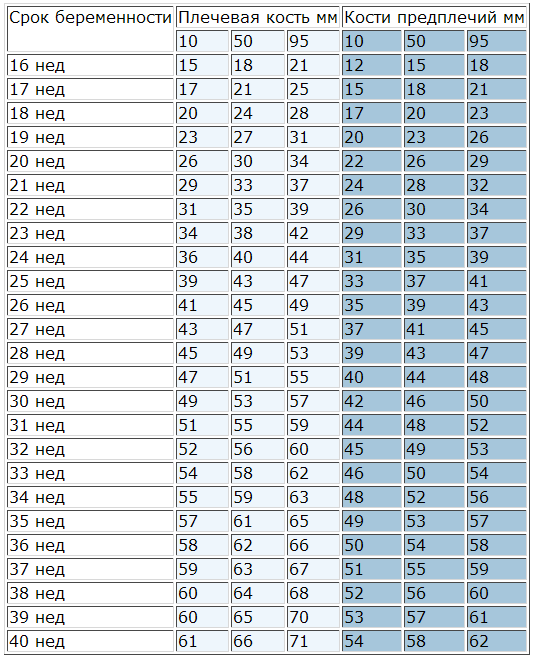 | Срок беременности | Плечевая кость мм | | | Кости предплечий мм | | |
|---|---|---|---|---|---|---|
| | 10 | 50 | 95 | 10 | 50 | 95 |
| 16 нед | 15 | 18 | 21 | 12 | 15 | 18 |
| 17 нед | 17 | 21 | 25 | 15 | 18 | 21 |
| 18 нед | 20 | 24 | 28 | 17 | 20 | 23 |
| 19 нед | 23 | 27 | 31 | 20 | 23 | 26 |
| 20 нед | 26 | 30 | 34 | 22 | 26 | 29 |
| 21 нед | 29 | 33 | 37 | 24 | 28 | 32 |
| 22 нед | 31 | 35 | 39 | 26 | 30 | 34 |
| 23 нед | 34 | 38 | 42 | 29 | 33 | 37 |
| 24 нед | 36 | 40 | 44 | 31 | 35 | 39 |
| 25 нед | 39 | 43 | 47 | 33 | 37 | 41 |
| 26 нед | 41 | 45 | 49 | 35 | 39 | 43 |
| 27 нед | 43 | 47 | 51 | 37 | 41 | 45 |
| 28 нед | 45 | 49 | 53 | 39 | 43 | 47 |
| 29 нед | 47 | 51 | 55 | 40 | 44 | 48 |
| 30 нед | 49 | 53 | 57 | 42 | 46 | 50 |
| 31 нед | 51 | 55 | 59 | 44 | 48 | 52 |
| 32 нед | 52 | 56 | 60 | 45 | 49 | 53 |
| 33 нед | 54 | 58 | 62 | 46 | 50 | 54 |
| 34 нед | 55 | 59 | 63 | 48 | 52 | 56 |
| 35 нед | 57 | 61 | 65 | 49 | 53 | 57 |
| 36 нед | 58 | 62 | 66 | 50 | 54 | 58 |
| 37 нед | 59 | 63 | 67 | 51 | 55 | 59 |
| 38 нед | 60 | 64 | 68 | 52 | 56 | 60 |
| 39 нед | 60 | 65 | 70 | 53 | 57 | 61 |
| 40 нед | 61 | 66 | 71 | 54 | 58 | 62 |